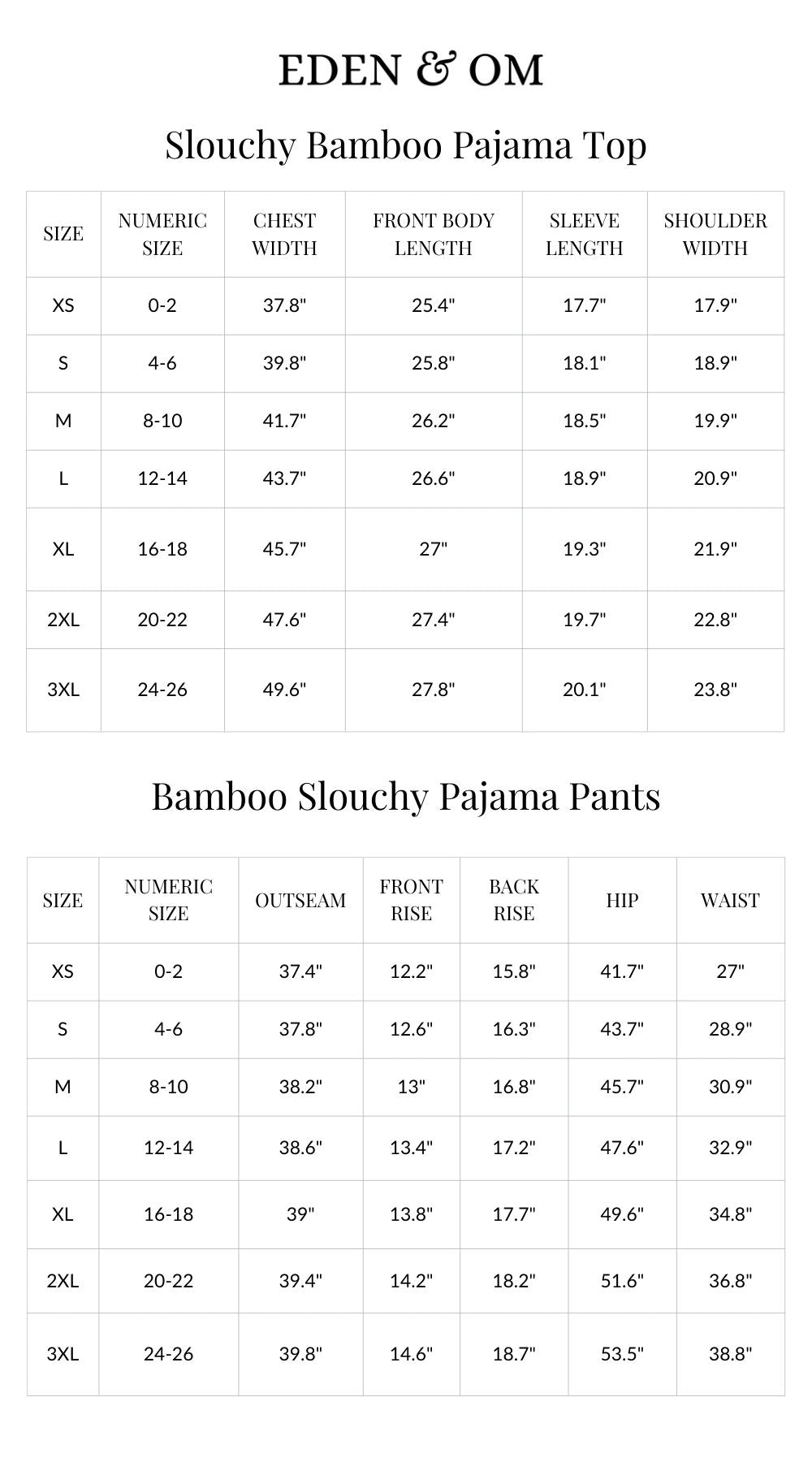 EDEN & OM

Slouchy Bamboo Pajama Top

| SIZE | NUMERIC SIZE | CHEST WIDTH | FRONT BODY LENGTH | SLEEVE LENGTH | SHOULDER WIDTH |
|---|---|---|---|---|---|
| XS | 0-2 | 37.8" | 25.4" | 17.7" | 17.9" |
| S | 4-6 | 39.8" | 25.8" | 18.1" | 18.9" |
| M | 8-10 | 41.7" | 26.2" | 18.5" | 19.9" |
| L | 12-14 | 43.7" | 26.6" | 18.9" | 20.9" |
| XL | 16-18 | 45.7" | 27" | 19.3" | 21.9" |
| 2XL | 20-22 | 47.6" | 27.4" | 19.7" | 22.8" |
| 3XL | 24-26 | 49.6" | 27.8" | 20.1" | 23.8" |

Bamboo Slouchy Pajama Pants

| SIZE | NUMERIC SIZE | OUTSEAM | FRONT RISE | BACK RISE | HIP | WAIST |
|---|---|---|---|---|---|---|
| XS | 0-2 | 37.4" | 12.2" | 15.8" | 41.7" | 27" |
| S | 4-6 | 37.8" | 12.6" | 16.3" | 43.7" | 28.9" |
| M | 8-10 | 38.2" | 13" | 16.8" | 45.7" | 30.9" |
| L | 12-14 | 38.6" | 13.4" | 17.2" | 47.6" | 32.9" |
| XL | 16-18 | 39" | 13.8" | 17.7" | 49.6" | 34.8" |
| 2XL | 20-22 | 39.4" | 14.2" | 18.2" | 51.6" | 36.8" |
| 3XL | 24-26 | 39.8" | 14.6" | 18.7" | 53.5" | 38.8" |